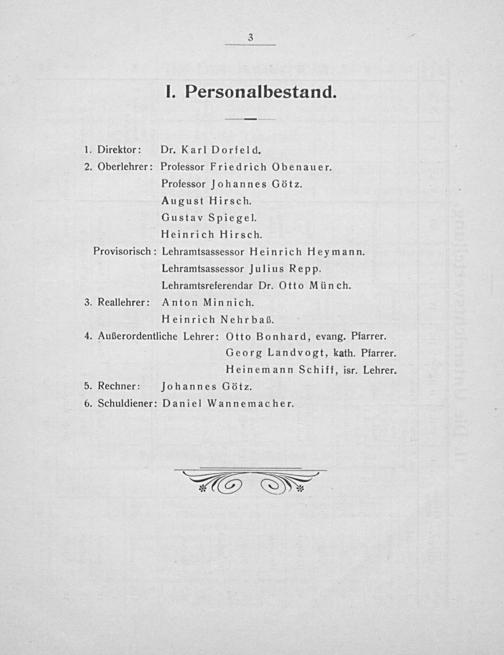 3

I. Personalbestand.

1. Direktor: Dr. Karl Dorfeld.
2. Oberlehrer: Professor Friedrich Obenauer.
Professor Johannes Götz.
August Hirsch.
Gustav Spiegel.
Heinrich Hirsch.
Provisorisch: Lehramtsassessor Heinrich Heymann.
Lehramtsassessor Julius Repp.
Lehramtsreferendar Dr. Otto Münch.
3. Reallehrer: Anton Minnich.
Heinrich Nehrbaß.
4. Außerordentliche Lehrer: Otto Bonhard, evang. Pfarrer.
Georg Landvogt, kath. Pfarrer.
Heinemann Schiff, isr. Lehrer.
5. Rechner: Johannes Götz.
6. Schuldiener: Daniel Wannemacher.